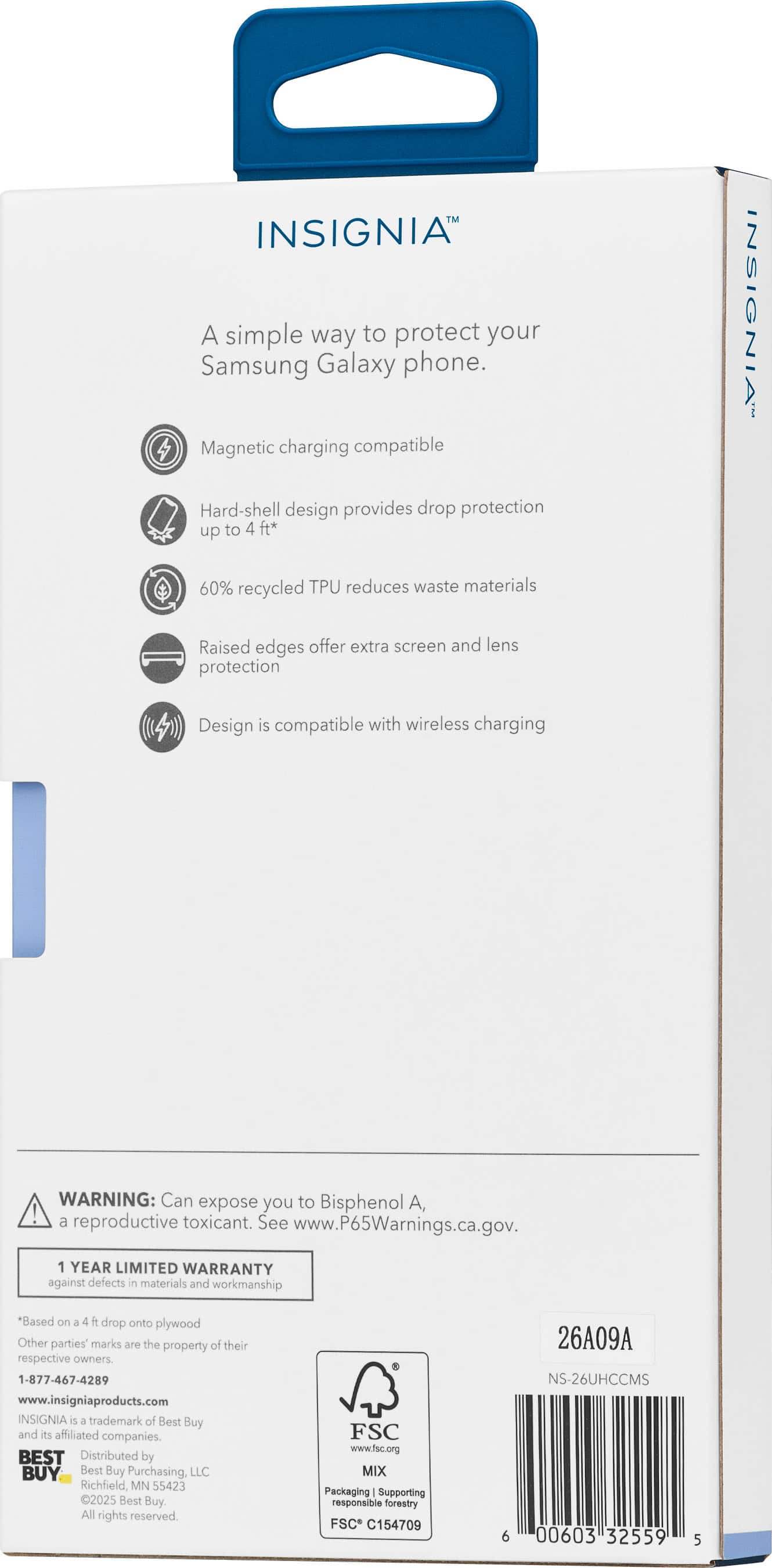 INSIGNIA™

A simple way to protect your Samsung Galaxy phone.

Magnetic charging compatible

Hard-shell design provides drop protection up to 4 ft*

60% recycled TPU reduces waste materials

Raised edges offer extra screen and lens protection

Design is compatible with wireless charging

WARNING: Can expose you to Bisphenol A, a reproductive toxicant. See www.P65Warnings.ca.gov.

1 YEAR LIMITED WARRANTY
against defects in materials and workmanship

*Based on a 4 ft drop onto plywood

Other parties' marks are the property of their respective owners.

1-877-467-4289

www.insigniaproducts.com

INSIGNIA is a trademark of Best Buy and its affiliated companies.

BEST BUY

Distributed by
Best Buy Purchasing, LLC
Richfield, MN 55423
©2025 Best Buy.
All rights reserved.

FSC
www.fsc.org
MIX
Packaging | Supporting responsible forestry
FSC® C154709

26A09A

NS-26UHCCMS

6 00603 32559 5

INSIGNIA™